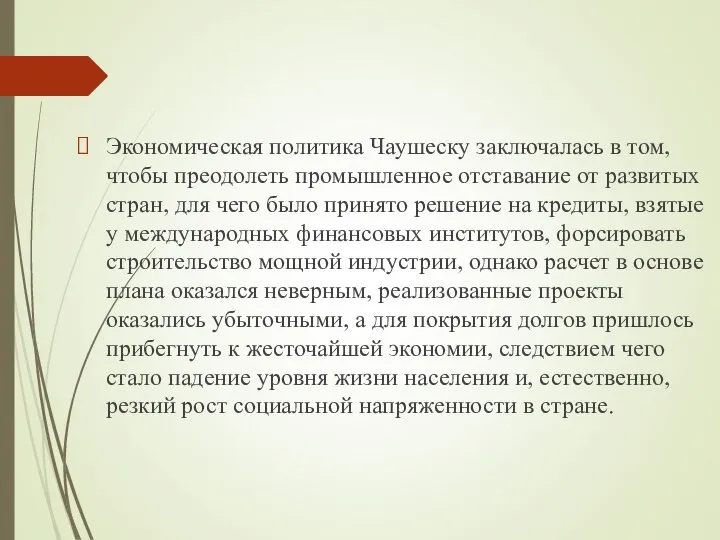 Экономическая политика Чаушеску заключалась в том, чтобы преодолеть промышленное отставание от развитых стран, для чего было принято решение на кредиты, взятые у международных финансовых институтов, форсировать строительство мощной индустрии, однако расчет в основе плана оказался неверным, реализованные проекты оказались убыточными, а для покрытия долгов пришлось прибегнуть к жесточайшей экономии, следствием чего стало падение уровня жизни населения и, естественно, резкий рост социальной напряженности в стране.